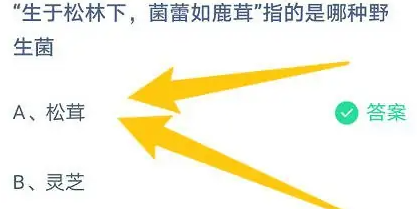 “生于松林下，菌蕾如鹿茸”指的是哪种野生菌

A、松茸

答案

B、灵芝